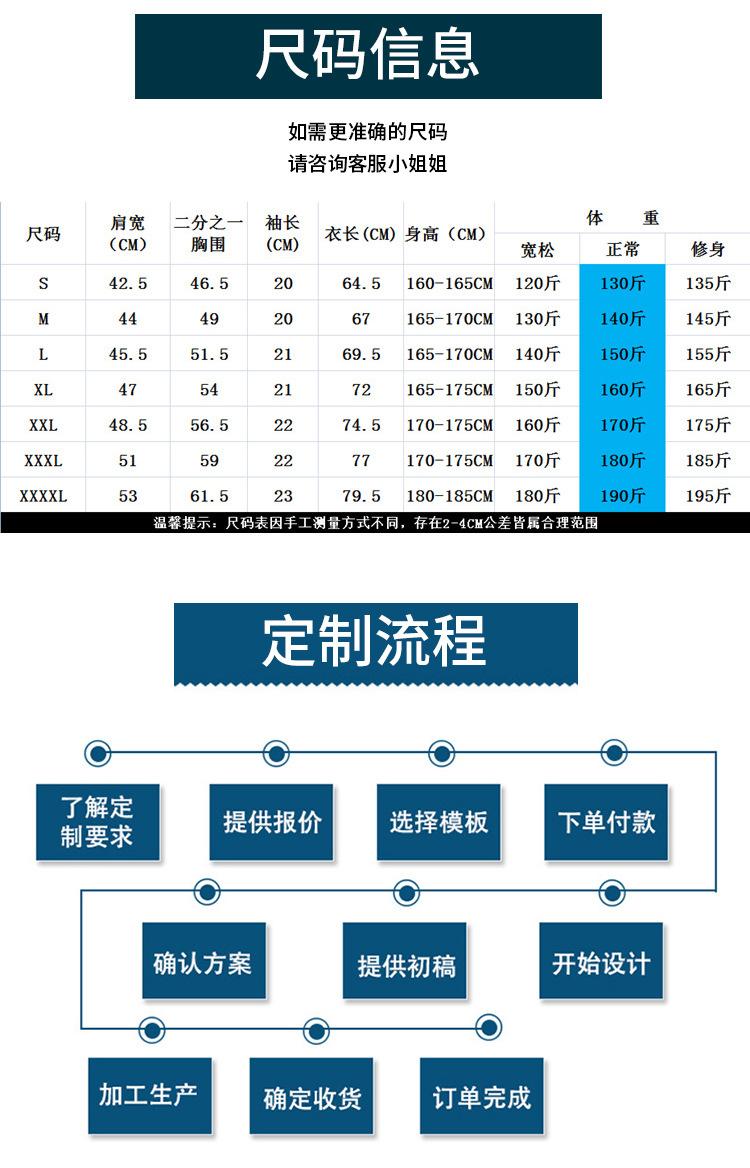 尺码信息

如需更准确的尺码
请咨询客服小姐姐

| 尺码 | 肩宽（CM） | 二分之一胸围 | 袖长（CM） | 衣长（CM） | 身高（CM） | 体重 宽松 | 体重 正常 | 体重 修身 |
|---|---|---|---|---|---|---|---|---|
| S | 42.5 | 46.5 | 20 | 64.5 | 160-165CM | 120斤 | 130斤 | 135斤 |
| M | 44 | 49 | 20 | 67 | 165-170CM | 130斤 | 140斤 | 145斤 |
| L | 45.5 | 51.5 | 21 | 69.5 | 165-170CM | 140斤 | 150斤 | 155斤 |
| XL | 47 | 54 | 21 | 72 | 165-175CM | 150斤 | 160斤 | 165斤 |
| XXL | 48.5 | 56.5 | 22 | 74.5 | 170-175CM | 160斤 | 170斤 | 175斤 |
| XXXL | 51 | 59 | 22 | 77 | 170-175CM | 170斤 | 180斤 | 185斤 |
| XXXXL | 53 | 61.5 | 23 | 79.5 | 180-185CM | 180斤 | 190斤 | 195斤 |

温馨提示：尺码表因手工测量方式不同，存在2-4CM公差皆属合理范围

定制流程

了解定制要求
提供报价
选择模板
下单付款
开始设计
提供初稿
确认方案
加工生产
确定收货
订单完成